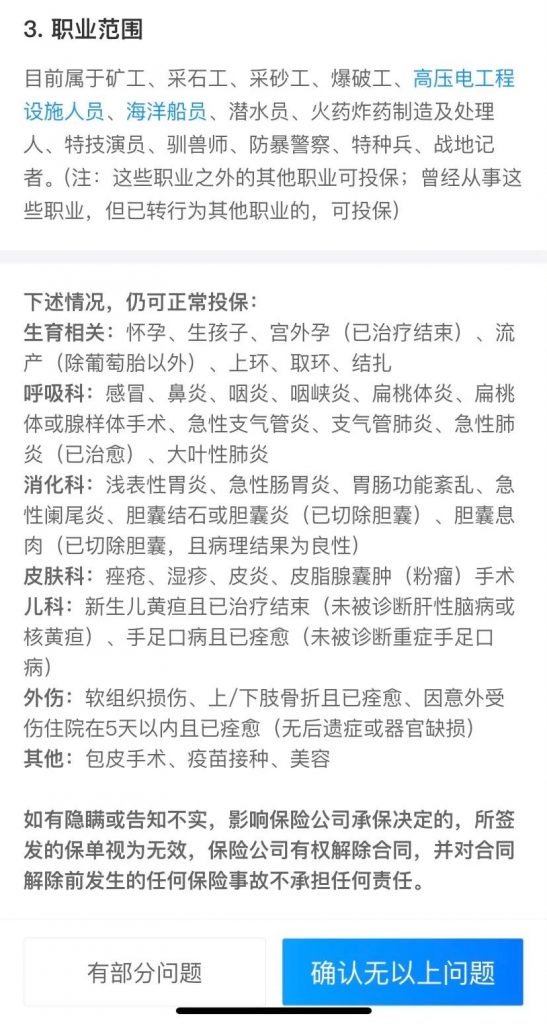 3. 职业范围

目前属于矿工、采石工、采砂工、爆破工、高压电工程设施人员、海洋船员、潜水员、火药炸药制造及处理人、特技演员、驯兽师、防暴警察、特种兵、战地记者。(注：这些职业之外的其他职业可投保；曾经从事这些职业，但已转行为其他职业的，可投保)

下述情况，仍可正常投保：
生育相关：怀孕、生孩子、宫外孕（已治疗结束）、流产（除葡萄胎以外）、上环、取环、结扎
呼吸科：感冒、鼻炎、咽炎、咽峡炎、扁桃体炎、扁桃体或腺样体手术、急性支气管炎、支气管肺炎、急性肺炎（已治愈）、大叶性肺炎
消化科：浅表性胃炎、急性肠胃炎、胃肠功能紊乱、急性阑尾炎、胆囊结石或胆囊炎（已切除胆囊）、胆囊息肉（已切除胆囊，且病理结果为良性）
皮肤科：痤疮、湿疹、皮炎、皮脂腺囊肿（粉瘤）手术
儿科：新生儿黄疸且已治疗结束（未被诊断肝性脑病或核黄疸）、手足口病且已痊愈（未被诊断重症手足口病）
外伤：软组织损伤、上/下肢骨折且已痊愈、因意外受伤住院在5天以内且已痊愈（无后遗症或器官缺损）
其他：包皮手术、疫苗接种、美容

如有隐瞒或告知不实，影响保险公司承保决定的，所签发的保单视为无效，保险公司有权解除合同，并对合同解除前发生的任何保险事故不承担任何责任。

有部分问题
确认无以上问题